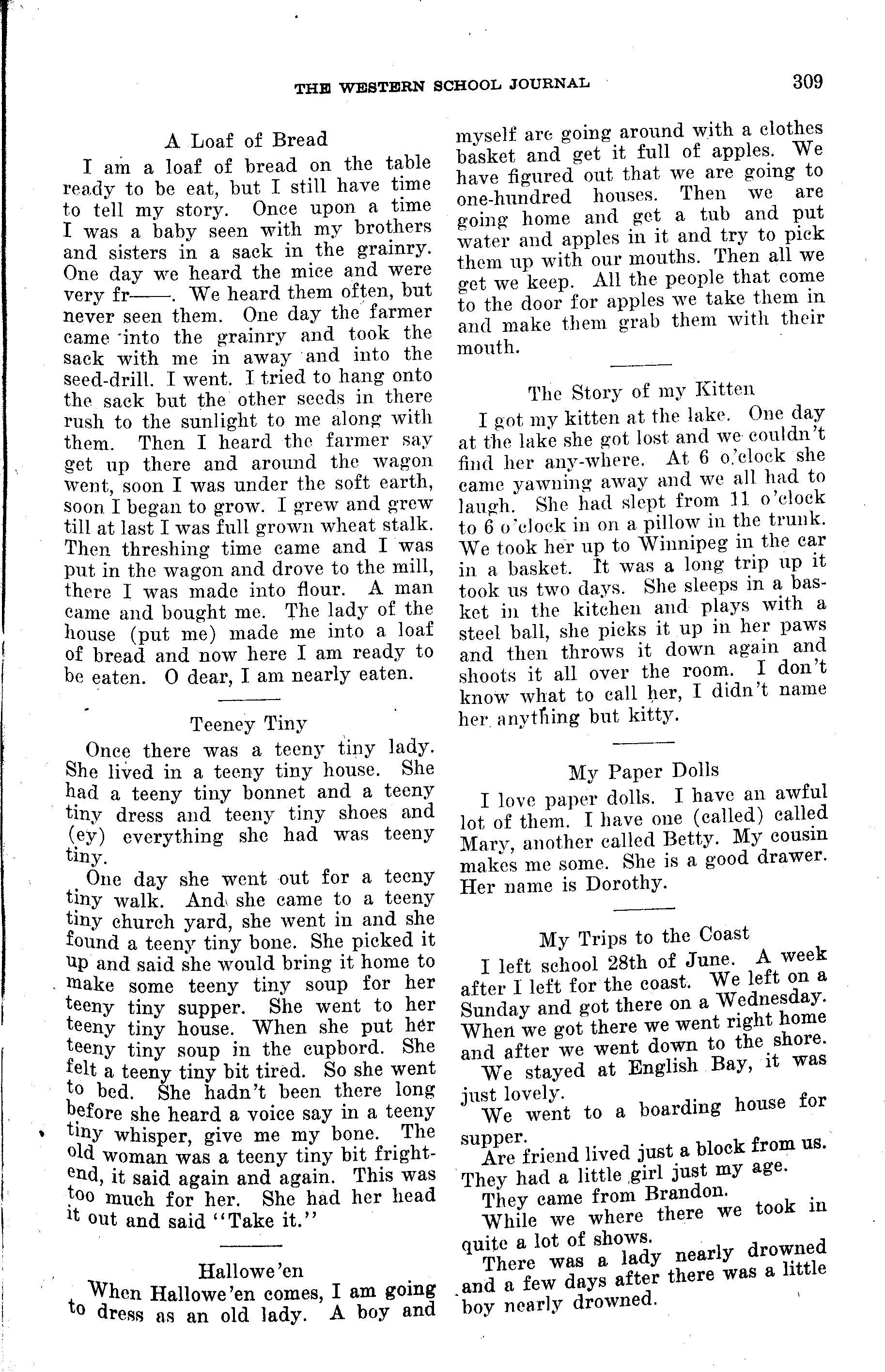 THE WESTERN SCHOOL JOURNAL 309

A Loaf of Bread

I am a loaf of bread on the table ready to be eat, but I still have time to tell my story. Once upon a time I was a baby seen with my brothers and sisters in a sack in the grainry. One day we heard the mice and were very fr——. We heard them often, but never seen them. One day the farmer came into the grainry and took the sack with me in away and into the seed-drill. I went. I tried to hang onto the sack but the other seeds in there rush to the sunlight to me along with them. Then I heard the farmer say get up there and around the wagon went, soon I was under the soft earth, soon I began to grow. I grew and grew till at last I was full grown wheat stalk. Then threshing time came and I was put in the wagon and drove to the mill, there I was made into flour. A man came and bought me. The lady of the house (put me) made me into a loaf of bread and now here I am ready to be eaten. O dear, I am nearly eaten.

Teeney Tiny

Once there was a teeny tiny lady. She lived in a teeny tiny house. She had a teeny tiny bonnet and a teeny tiny dress and teeny tiny shoes and (ey) everything she had was teeny tiny.

One day she went out for a teeny tiny walk. And she came to a teeny tiny church yard, she went in and she found a teeny tiny bone. She picked it up and said she would bring it home to make some teeny tiny soup for her teeny tiny supper. She went to her teeny tiny house. When she put her teeny tiny soup in the cupbord. She felt a teeny tiny bit tired. So she went to bed. She hadn't been there long before she heard a voice say in a teeny tiny whisper, give me my bone. The old woman was a teeny tiny bit frightend, it said again and again. This was too much for her. She had her head it out and said "Take it."

Hallowe'en

When Hallowe'en comes, I am going to dress as an old lady. A boy and myself are going around with a clothes basket and get it full of apples. We have figured out that we are going to one-hundred houses. Then we are going home and get a tub and put water and apples in it and try to pick them up with our mouths. Then all we get we keep. All the people that come to the door for apples we take them in and make them grab them with their mouth.

The Story of my Kitten

I got my kitten at the lake. One day at the lake she got lost and we couldn't find her any-where. At 6 o'clock she came yawning away and we all had to laugh. She had slept from 11 o'clock to 6 o'clock in on a pillow in the trunk. We took her up to Winnipeg in the car in a basket. It was a long trip up it took us two days. She sleeps in a basket in the kitchen and plays with a steel ball, she picks it up in her paws and then throws it down again and shoots it all over the room. I don't know what to call her, I didn't name her anything but kitty.

My Paper Dolls

I love paper dolls. I have an awful lot of them. I have one (called) called Mary, another called Betty. My cousin makes me some. She is a good drawer. Her name is Dorothy.

My Trips to the Coast

I left school 28th of June. A week after I left for the coast. We left on a Sunday and got there on a Wednesday. When we got there we went right home and after we went down to the shore.

We stayed at English Bay, it was just lovely.

We went to a boarding house for supper.

Are friend lived just a block from us. They had a little girl just my age.

They came from Brandon.

While we where there we took in quite a lot of shows.

There was a lady nearly drowned and a few days after there was a little boy nearly drowned.